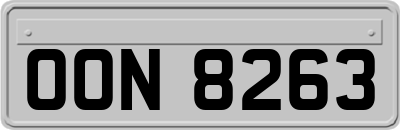 OON 8263